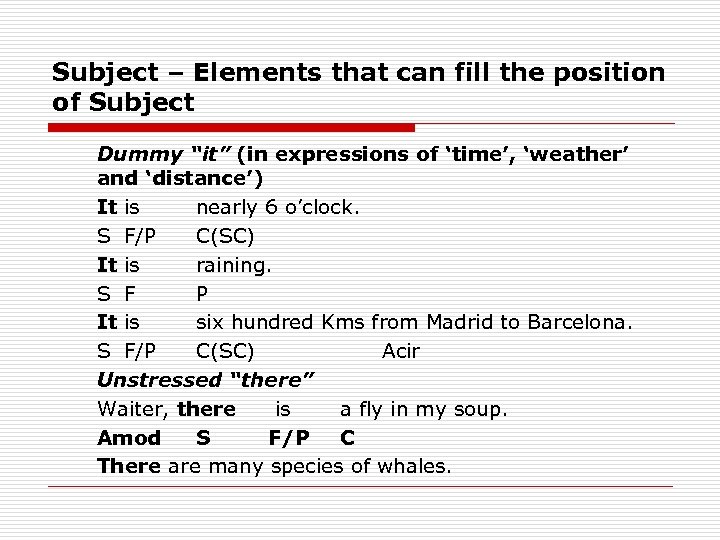 Subject – Elements that can fill the position of Subject

Dummy "it" (in expressions of 'time', 'weather' and 'distance')

It is nearly 6 o'clock.
S F/P C(SC)
It is raining.
S F P
It is six hundred Kms from Madrid to Barcelona.
S F/P C(SC) Acir

Unstressed "there"

Waiter, there is a fly in my soup.
Amod S F/P C
There are many species of whales.